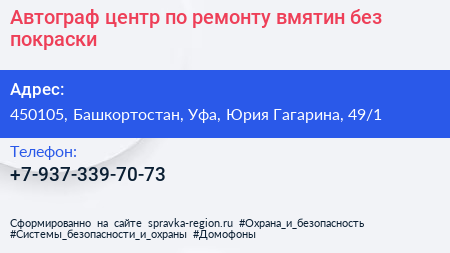 Автограф центр по ремонту вмятин без покраски

Адрес:

450105, Башкортостан, Уфа, Юрия Гагарина, 49/1

Телефон:

+7-937-339-70-73

Сформированно на сайте spravka-region.ru #Охрана_и_безопасность #Системы_безопасности_и_охраны #Домофоны